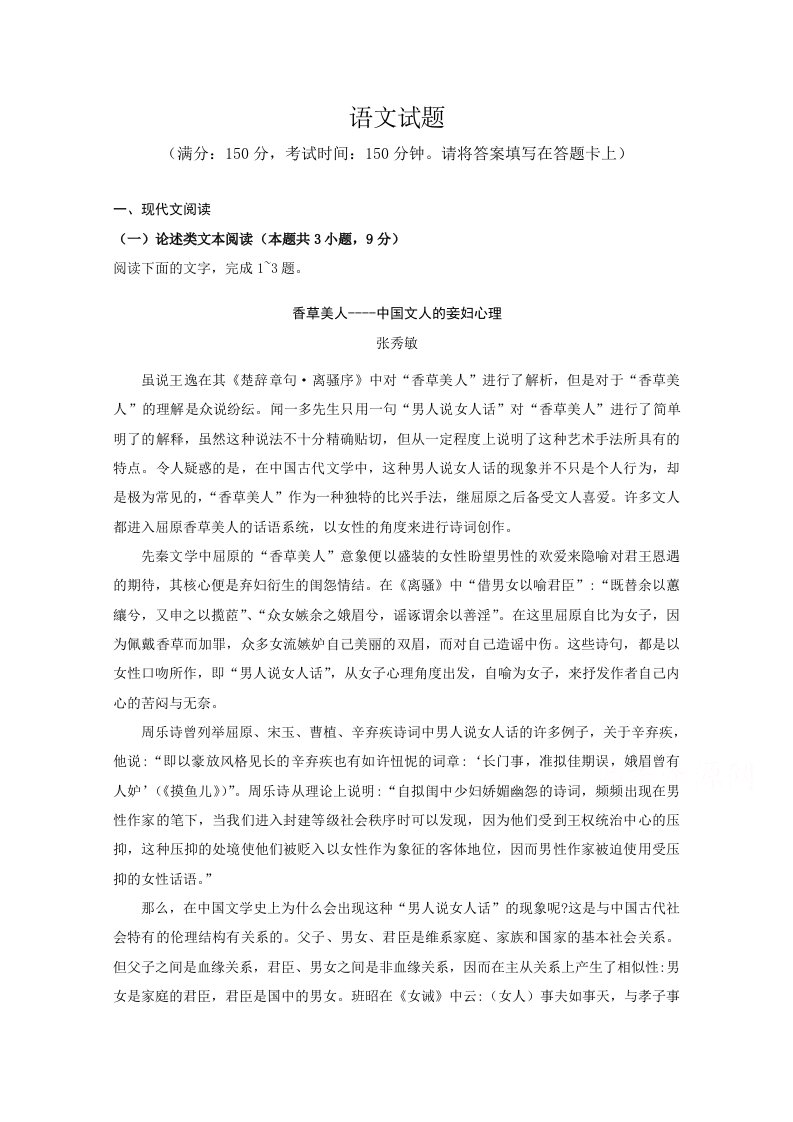 语文试题

（满分：150分，考试时间：150分钟。请将答案填写在答题卡上）

一、现代文阅读

（一）论述类文本阅读（本题共3小题，9分）

阅读下面的文字，完成1~3题。

香草美人----中国文人的妾妇心理

张秀敏

虽说王逸在其《楚辞章句·离骚序》中对“香草美人”进行了解析，但是对于“香草美人”的理解是众说纷纭。闻一多先生只用一句“男人说女人话”对“香草美人”进行了简单明了的解释，虽然这种说法不十分精确贴切，但从一定程度上说明了这种艺术手法所具有的特点。令人疑惑的是，在中国古代文学中，这种男人说女人话的现象并不只是个人行为，却是极为常见的，“香草美人”作为一种独特的比兴手法，继屈原之后备受文人喜爱。许多文人都进入屈原香草美人的话语系统，以女性的角度来进行诗词创作。

先秦文学中屈原的“香草美人”意象便以盛装的女性盼望男性的欢爱来隐喻对君王恩遇的期待，其核心便是弃妇衍生的闺怨情结。在《离骚》中“借男女以喻君臣”：“既替余以蕙纕兮，又申之以揽茝”、“众女嫉余之娥眉兮，谣诼谓余以善淫”。在这里屈原自比为女子，因为佩戴香草而加罪，众多女流嫉妒自己美丽的双眉，而对自己造谣中伤。这些诗句，都是以女性口吻所作，即“男人说女人话”，从女子心理角度出发，自喻为女子，来抒发作者自己内心的苦闷与无奈。

周乐诗曾列举屈原、宋玉、曹植、辛弃疾诗词中男人说女人话的许多例子，关于辛弃疾，他说：“即以豪放风格见长的辛弃疾也有如许忸怩的词章：‘长门事，准拟佳期误，娥眉曾有人妒’（《摸鱼儿》）”。周乐诗从理论上说明：“自拟闺中少妇娇媚幽怨的诗词，频频出现在男性作家的笔下，当我们进入封建等级社会秩序时可以发现，因为他们受到王权统治中心的压抑，这种压抑的处境使他们被贬入以女性作为象征的客体地位，因而男性作家被迫使用受压抑的女性话语。”

那么，在中国文学史上为什么会出现这种“男人说女人话”的现象呢?这是与中国古代社会特有的伦理结构有关系的。父子、男女、君臣是维系家庭、家族和国家的基本社会关系。但父子之间是血缘关系，君臣、男女之间是非血缘关系，因而在主从关系上产生了相似性:男女是家庭的君臣，君臣是国中的男女。班昭在《女诫》中云:（女人）事夫如事天，与孝子事